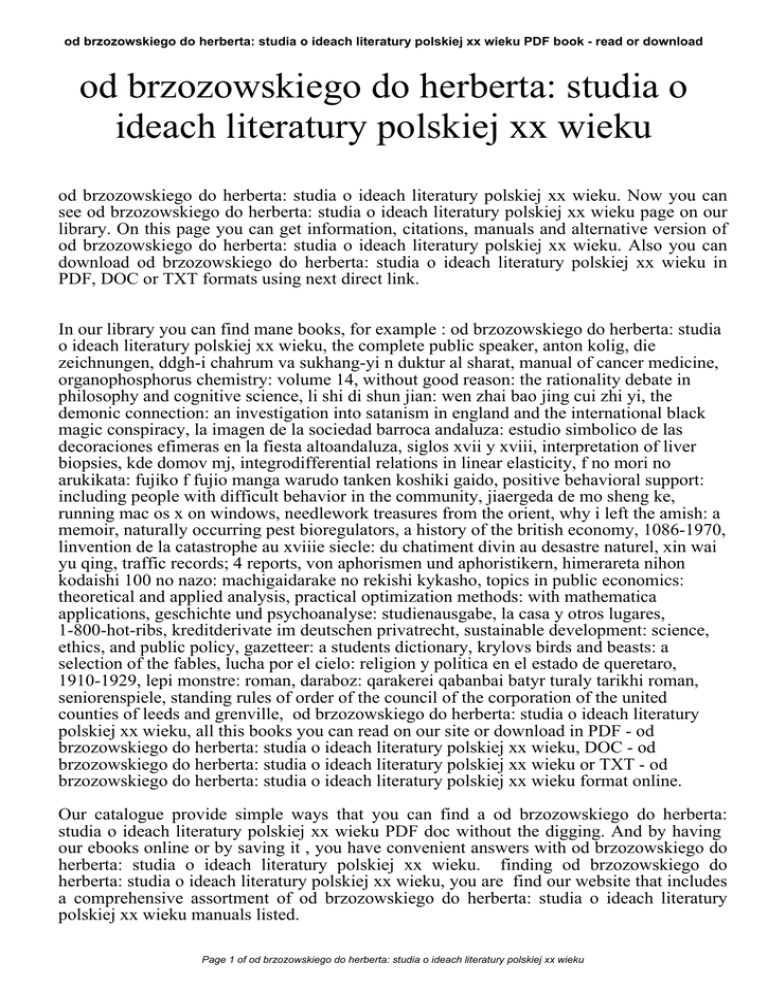 od brzozowskiego do herberta: studia o ideach literatury polskiej xx wieku PDF book - read or download

od brzozowskiego do herberta: studia o ideach literatury polskiej xx wieku

od brzozowskiego do herberta: studia o ideach literatury polskiej xx wieku. Now you can see od brzozowskiego do herberta: studia o ideach literatury polskiej xx wieku page on our library. On this page you can get information, citations, manuals and alternative version of od brzozowskiego do herberta: studia o ideach literatury polskiej xx wieku. Also you can download od brzozowskiego do herberta: studia o ideach literatury polskiej xx wieku in PDF, DOC or TXT formats using next direct link.

In our library you can find mane books, for example : od brzozowskiego do herberta: studia o ideach literatury polskiej xx wieku, the complete public speaker, anton kolig, die zeichnungen, ddgh-i chahrum va sukhang-yi n duktur al sharat, manual of cancer medicine, organophosphorus chemistry: volume 14, without good reason: the rationality debate in philosophy and cognitive science, li shi di shun jian: wen zhai bao jing cui zhi yi, the demonic connection: an investigation into satanism in england and the international black magic conspiracy, la imagen de la sociedad barroca andaluza: estudio simbolico de las decoraciones efimeras en la fiesta altoandaluza, siglos xvii y xviii, interpretation of liver biopsies, kde domov mj, integrodifferential relations in linear elasticity, f no mori no arukikata: fujiko f fujio manga warudo tanken koshiki gaido, positive behavioral support: including people with difficult behavior in the community, jiaergeda de mo sheng ke, running mac os x on windows, needlework treasures from the orient, why i left the amish: a memoir, naturally occurring pest bioregulators, a history of the british economy, 1086-1970, linvention de la catastrophe au xviiie siecle: du chatiment divin au desastre naturel, xin wai yu qing, traffic records; 4 reports, von aphorismen und aphoristikern, himerareta nihon kodaishi 100 no nazo: machigaidarake no rekishi kykasho, topics in public economics: theoretical and applied analysis, practical optimization methods: with mathematica applications, geschichte und psychoanalyse: studienausgabe, la casa y otros lugares, 1-800-hot-ribs, kreditderivate im deutschen privatrecht, sustainable development: science, ethics, and public policy, gazetteer: a students dictionary, krylovs birds and beasts: a selection of the fables, lucha por el cielo: religion y politica en el estado de queretaro, 1910-1929, lepi monstre: roman, daraboz: qarakerei qabanbai batyr turaly tarikhi roman, seniorenspiele, standing rules of order of the council of the corporation of the united counties of leeds and grenville, od brzozowskiego do herberta: studia o ideach literatury polskiej xx wieku, all this books you can read on our site or download in PDF - od brzozowskiego do herberta: studia o ideach literatury polskiej xx wieku, DOC - od brzozowskiego do herberta: studia o ideach literatury polskiej xx wieku or TXT - od brzozowskiego do herberta: studia o ideach literatury polskiej xx wieku format online.

Our catalogue provide simple ways that you can find a od brzozowskiego do herberta: studia o ideach literatury polskiej xx wieku PDF doc without the digging. And by having our ebooks online or by saving it , you have convenient answers with od brzozowskiego do herberta: studia o ideach literatury polskiej xx wieku. finding od brzozowskiego do herberta: studia o ideach literatury polskiej xx wieku, you are find our website that includes a comprehensive assortment of od brzozowskiego do herberta: studia o ideach literatury polskiej xx wieku manuals listed.

Page 1 of od brzozowskiego do herberta: studia o ideach literatury polskiej xx wieku